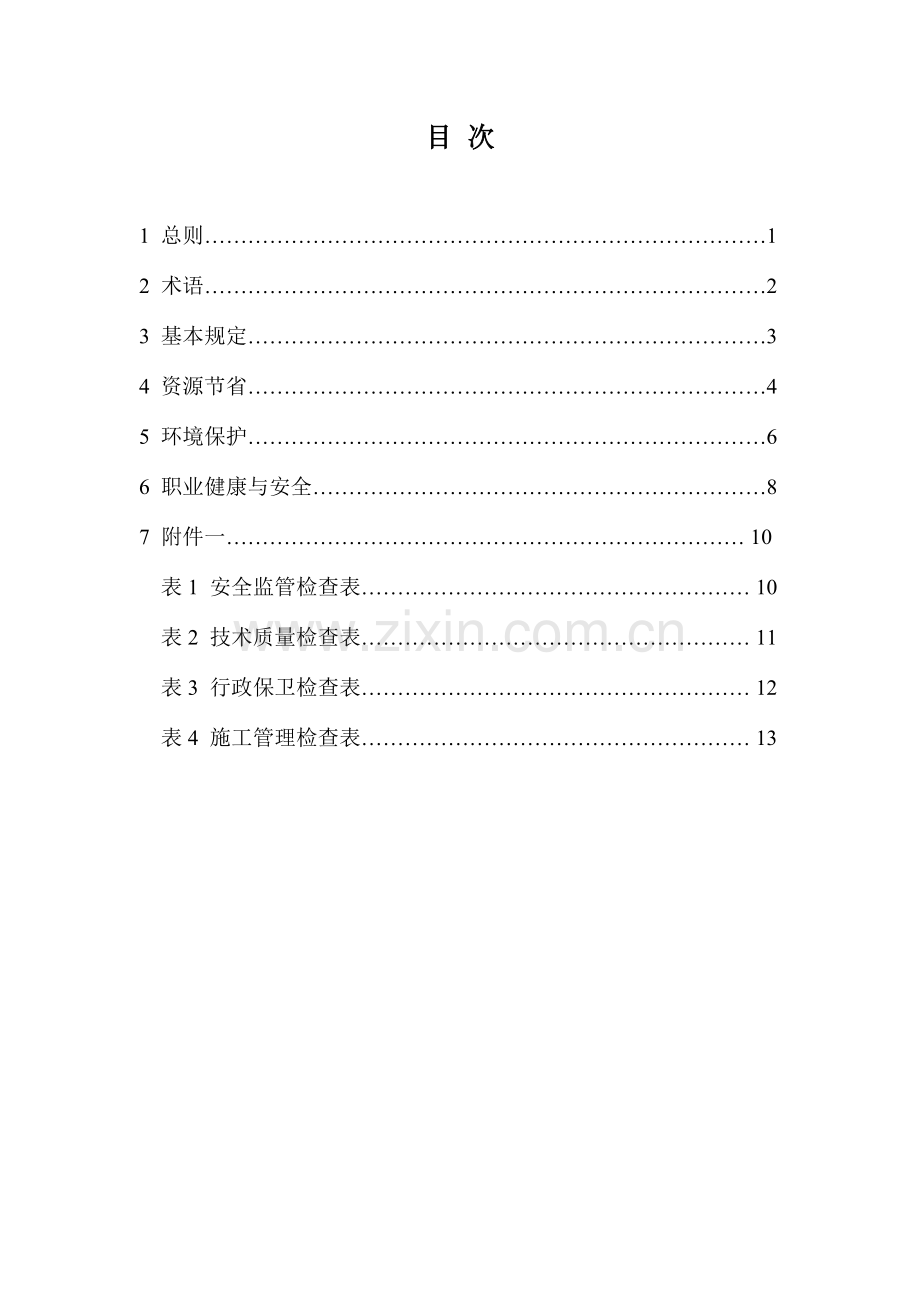 目 次

1 总则……………………………………………………………………1

2 术语……………………………………………………………………2

3 基本规定………………………………………………………………3

4 资源节省………………………………………………………………4

5 环境保护………………………………………………………………6

6 职业健康与安全………………………………………………………8

7 附件一……………………………………………………………… 10

表 1 安全监管检查表……………………………………………… 10

表 2 技术质量检查表……………………………………………… 11

表 3 行政保卫检查表……………………………………………… 12

表 4 施工管理检查表……………………………………………… 13

www.zixin.com.cn